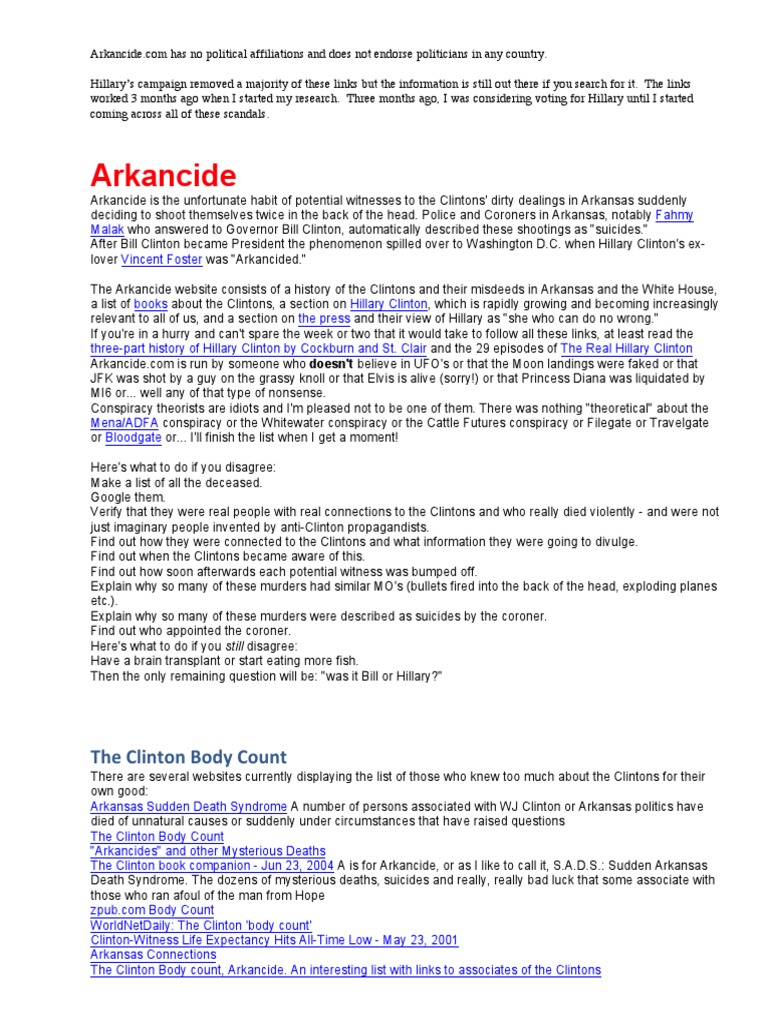 Arkancide.com has no political affiliations and does not endorse politicians in any country.

Hillary's campaign removed a majority of these links but the information is still out there if you search for it. The links worked 3 months ago when I started my research. Three months ago, I was considering voting for Hillary until I started coming across all of these scandals.

Arkancide

Arkancide is the unfortunate habit of potential witnesses to the Clintons' dirty dealings in Arkansas suddenly deciding to shoot themselves twice in the back of the head. Police and Coroners in Arkansas, notably Fahmy Malak who answered to Governor Bill Clinton, automatically described these shootings as "suicides."
After Bill Clinton became President the phenomenon spilled over to Washington D.C. when Hillary Clinton's ex-lover Vincent Foster was "Arkancided."

The Arkancide website consists of a history of the Clintons and their misdeeds in Arkansas and the White House, a list of books about the Clintons, a section on Hillary Clinton, which is rapidly growing and becoming increasingly relevant to all of us, and a section on the press and their view of Hillary as "she who can do no wrong."
If you're in a hurry and can't spare the week or two that it would take to follow all these links, at least read the three-part history of Hillary Clinton by Cockburn and St. Clair and the 29 episodes of The Real Hillary Clinton
Arkancide.com is run by someone who doesn't believe in UFO's or that the Moon landings were faked or that JFK was shot by a guy on the grassy knoll or that Elvis is alive (sorry!) or that Princess Diana was liquidated by MI6 or... well any of that type of nonsense.
Conspiracy theorists are idiots and I'm pleased not to be one of them. There was nothing "theoretical" about the Mena/ADFA conspiracy or the Whitewater conspiracy or the Cattle Futures conspiracy or Filegate or Travelgate or Bloodgate or... I'll finish the list when I get a moment!

Here's what to do if you disagree:
Make a list of all the deceased.
Google them.
Verify that they were real people with real connections to the Clintons and who really died violently - and were not just imaginary people invented by anti-Clinton propagandists.
Find out how they were connected to the Clintons and what information they were going to divulge.
Find out when the Clintons became aware of this.
Find out how soon afterwards each potential witness was bumped off.
Explain why so many of these murders had similar MO's (bullets fired into the back of the head, exploding planes etc.).
Explain why so many of these murders were described as suicides by the coroner.
Find out who appointed the coroner.
Here's what to do if you still disagree:
Have a brain transplant or start eating more fish.
Then the only remaining question will be: "was it Bill or Hillary?"

The Clinton Body Count

There are several websites currently displaying the list of those who knew too much about the Clintons for their own good:
Arkansas Sudden Death Syndrome A number of persons associated with WJ Clinton or Arkansas politics have died of unnatural causes or suddenly under circumstances that have raised questions
The Clinton Body Count
"Arkancides" and other Mysterious Deaths
The Clinton book companion - Jun 23, 2004 A is for Arkancide, or as I like to call it, S.A.D.S.: Sudden Arkansas Death Syndrome. The dozens of mysterious deaths, suicides and really, really bad luck that some associate with those who ran afoul of the man from Hope
zpub.com Body Count
WorldNetDaily: The Clinton 'body count'
Clinton-Witness Life Expectancy Hits All-Time Low - May 23, 2001
Arkansas Connections
The Clinton Body count, Arkancide. An interesting list with links to associates of the Clintons